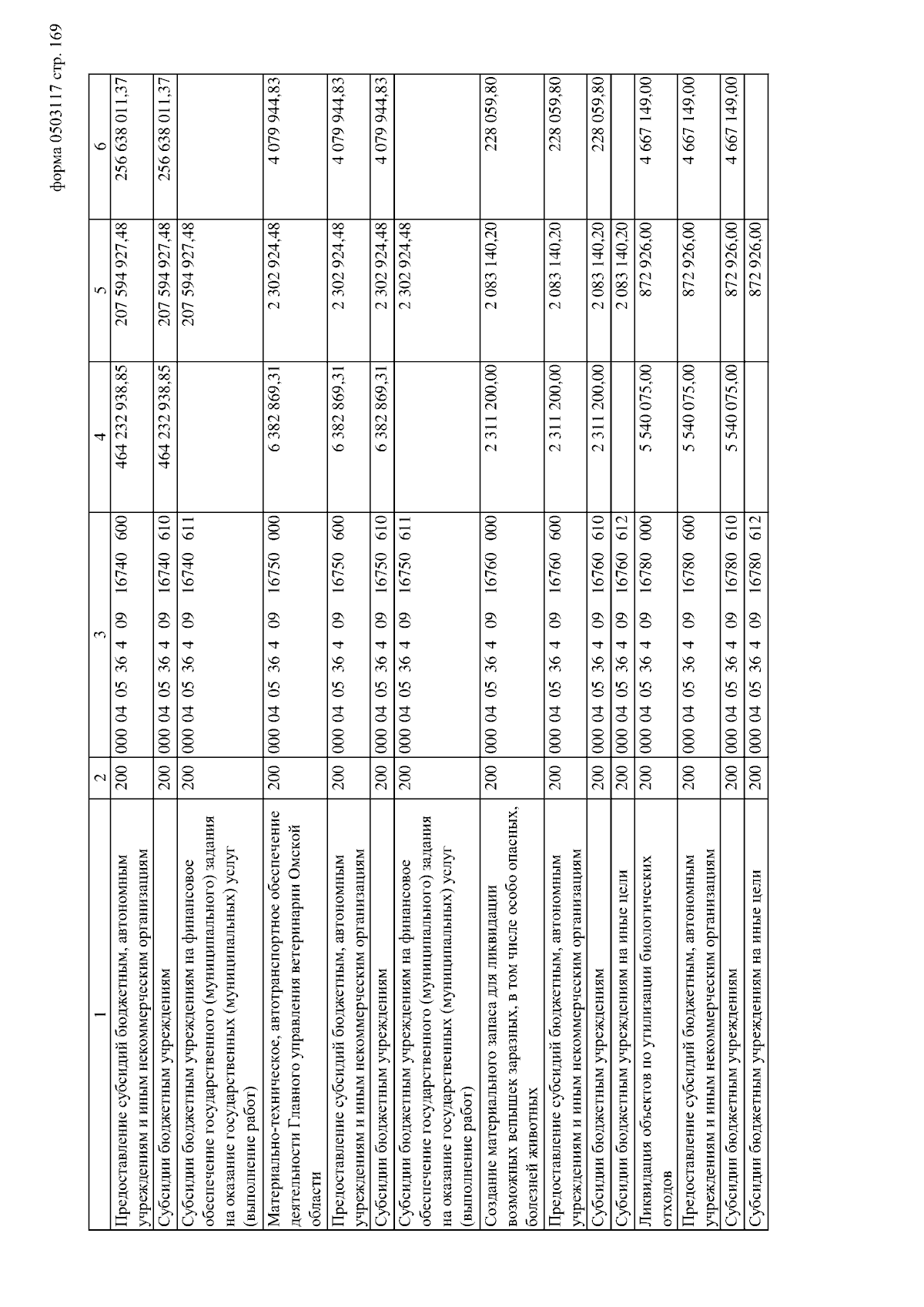 форма 0503117 стр. 169

| 1 | 2 | 3 | 4 | 5 | 6 |
|---|---|---|---|---|---|
| Предоставление субсидий бюджетным, автономным учреждениям и иным некоммерческим организациям | 200 | 000 04 05 36 4 09 16740 600 | 464 232 938,85 | 207 594 927,48 | 256 638 011,37 |
| Субсидии бюджетным учреждениям | 200 | 000 04 05 36 4 09 16740 610 | 464 232 938,85 | 207 594 927,48 | 256 638 011,37 |
| Субсидии бюджетным учреждениям на финансовое обеспечение государственного (муниципального) задания на оказание государственных (муниципальных) услуг (выполнение работ) | 200 | 000 04 05 36 4 09 16740 611 | | 207 594 927,48 | |
| Материально-техническое, автотранспортное обеспечение деятельности Главного управления ветеринарии Омской области | 200 | 000 04 05 36 4 09 16750 000 | 6 382 869,31 | 2 302 924,48 | 4 079 944,83 |
| Предоставление субсидий бюджетным, автономным учреждениям и иным некоммерческим организациям | 200 | 000 04 05 36 4 09 16750 600 | 6 382 869,31 | 2 302 924,48 | 4 079 944,83 |
| Субсидии бюджетным учреждениям | 200 | 000 04 05 36 4 09 16750 610 | 6 382 869,31 | 2 302 924,48 | 4 079 944,83 |
| Субсидии бюджетным учреждениям на финансовое обеспечение государственного (муниципального) задания на оказание государственных (муниципальных) услуг (выполнение работ) | 200 | 000 04 05 36 4 09 16750 611 | | 2 302 924,48 | |
| Создание материального запаса для ликвидации возможных вспышек заразных, в том числе особо опасных, болезней животных | 200 | 000 04 05 36 4 09 16760 000 | 2 311 200,00 | 2 083 140,20 | 228 059,80 |
| Предоставление субсидий бюджетным, автономным учреждениям и иным некоммерческим организациям | 200 | 000 04 05 36 4 09 16760 600 | 2 311 200,00 | 2 083 140,20 | 228 059,80 |
| Субсидии бюджетным учреждениям | 200 | 000 04 05 36 4 09 16760 610 | 2 311 200,00 | 2 083 140,20 | 228 059,80 |
| Субсидии бюджетным учреждениям на иные цели | 200 | 000 04 05 36 4 09 16760 612 | | 2 083 140,20 | |
| Ликвидация объектов по утилизации биологических отходов | 200 | 000 04 05 36 4 09 16780 000 | 5 540 075,00 | 872 926,00 | 4 667 149,00 |
| Предоставление субсидий бюджетным, автономным учреждениям и иным некоммерческим организациям | 200 | 000 04 05 36 4 09 16780 600 | 5 540 075,00 | 872 926,00 | 4 667 149,00 |
| Субсидии бюджетным учреждениям | 200 | 000 04 05 36 4 09 16780 610 | 5 540 075,00 | 872 926,00 | 4 667 149,00 |
| Субсидии бюджетным учреждениям на иные цели | 200 | 000 04 05 36 4 09 16780 612 | | 872 926,00 | |